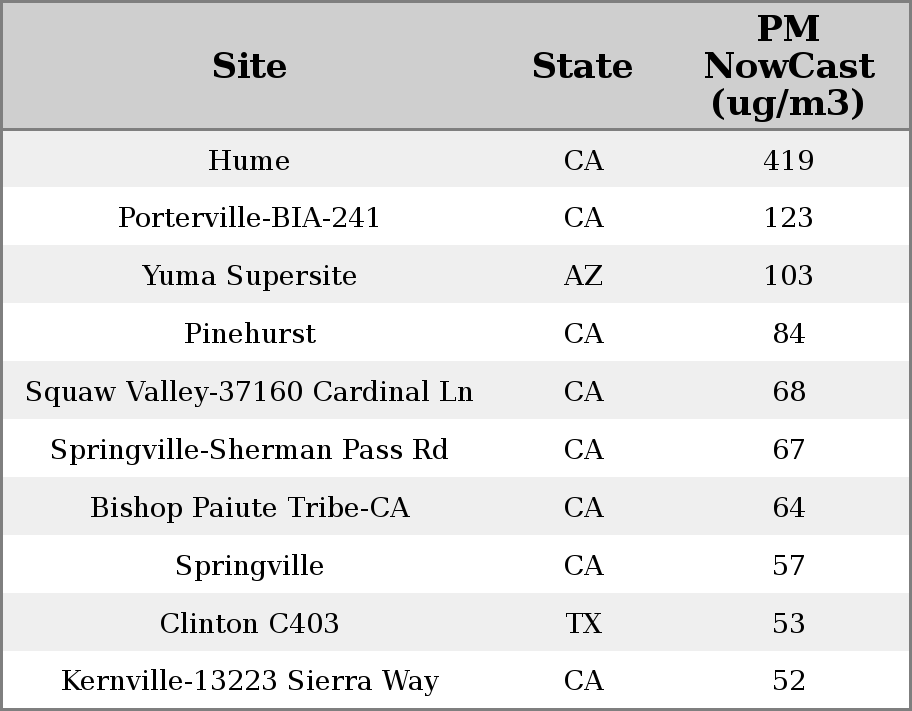 | Site | State | PM NowCast (ug/m3) |
|---|---|---|
| Hume | CA | 419 |
| Porterville-BIA-241 | CA | 123 |
| Yuma Supersite | AZ | 103 |
| Pinehurst | CA | 84 |
| Squaw Valley-37160 Cardinal Ln | CA | 68 |
| Springville-Sherman Pass Rd | CA | 67 |
| Bishop Paiute Tribe-CA | CA | 64 |
| Springville | CA | 57 |
| Clinton C403 | TX | 53 |
| Kernville-13223 Sierra Way | CA | 52 |